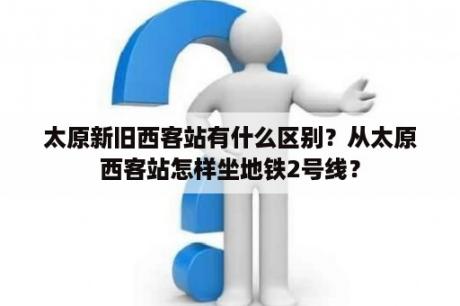 太原新旧西客站有什么区别？从太原西客站怎样坐地铁2号线？